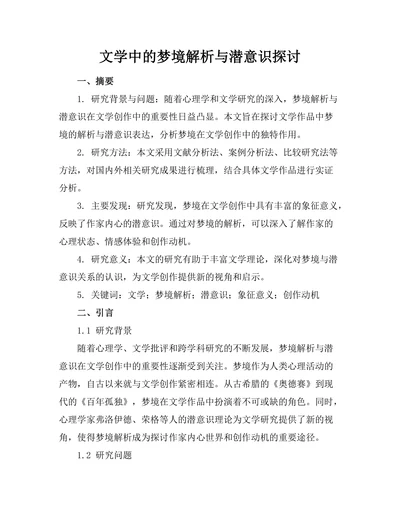 文学中的梦境解析与潜意识探讨

一、摘要

1. 研究背景与问题：随着心理学和文学研究的深入，梦境解析与潜意识在文学创作中的重要性日益凸显。本文旨在探讨文学作品中梦境的解析与潜意识表达，分析梦境在文学创作中的独特作用。

2. 研究方法：本文采用文献分析法、案例分析法、比较研究法等方法，对国内外相关研究成果进行梳理，结合具体文学作品进行实证分析。

3. 主要发现：研究发现，梦境在文学创作中具有丰富的象征意义，反映了作家内心的潜意识。通过对梦境的解析，可以深入了解作家的心理状态、情感体验和创作动机。

4. 研究意义：本文的研究有助于丰富文学理论，深化对梦境与潜意识关系的认识，为文学创作提供新的视角和启示。

5. 关键词：文学；梦境解析；潜意识；象征意义；创作动机

二、引言

1.1 研究背景

随着心理学、文学批评和跨学科研究的不断发展，梦境解析与潜意识在文学创作中的重要性逐渐受到关注。梦境作为人类心理活动的产物，自古以来就与文学创作紧密相连。从古希腊的《奥德赛》到现代的《百年孤独》，梦境在文学作品中扮演着不可或缺的角色。同时，心理学家弗洛伊德、荣格等人的潜意识理论为文学研究提供了新的视角，使得梦境解析成为探讨作家内心世界和创作动机的重要途径。

1.2 研究问题